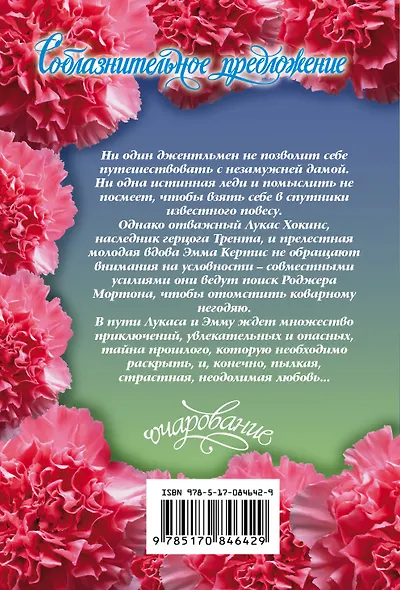 Соблазнительное предложение

Ни один джентльмен не позволит себе путешествовать с незамужней дамой. Ни одна истинная леди и помыслить не посмеет, чтобы взять себе в спутники известного повесу.

Однако отважный Лукас Хокинс, наследник герцога Трента, и прелестная молодая вдова Эмма Кертис не обращают внимания на условности – совместными усилиями они ведут поиск Роджера Мортона, чтобы отомстить коварному негодяю.

В пути Лукаса и Эмму ждет множество приключений, увлекательных и опасных, тайна прошлого, которую необходимо раскрыть, и, конечно, пылкая, страстная, неодолимая любовь...

очарование

ISBN 978-5-17-084642-9

9 785170 846429